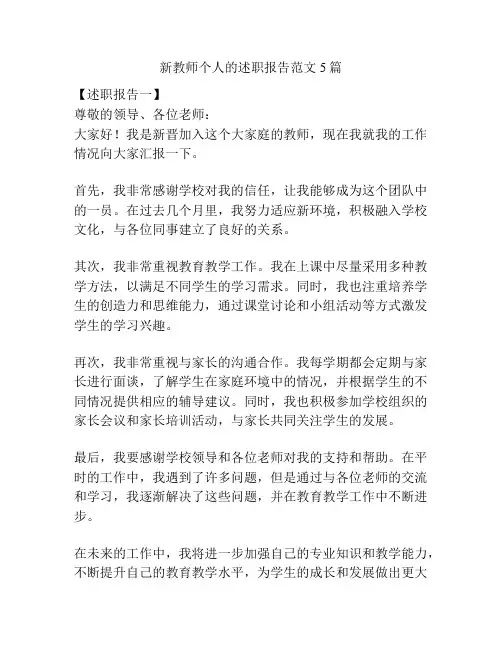 新教师个人的述职报告范文 5 篇

【述职报告一】
尊敬的领导、各位老师：
大家好！我是新晋加入这个大家庭的教师，现在我就我的工作情况向大家汇报一下。

首先，我非常感谢学校对我的信任，让我能够成为这个团队中的一员。在过去几个月里，我努力适应新环境，积极融入学校文化，与各位同事建立了良好的关系。

其次，我非常重视教育教学工作。我在上课中尽量采用多种教学方法，以满足不同学生的学习需求。同时，我也注重培养学生的创造力和思维能力，通过课堂讨论和小组活动等方式激发学生的学习兴趣。

再次，我非常重视与家长的沟通合作。我每学期都会定期与家长进行面谈，了解学生在家庭环境中的情况，并根据学生的不同情况提供相应的辅导建议。同时，我也积极参加学校组织的家长会议和家长培训活动，与家长共同关注学生的发展。

最后，我要感谢学校领导和各位老师对我的支持和帮助。在平时的工作中，我遇到了许多问题，但是通过与各位老师的交流和学习，我逐渐解决了这些问题，并在教育教学工作中不断进步。

在未来的工作中，我将进一步加强自己的专业知识和教学能力，不断提升自己的教育教学水平，为学生的成长和发展做出更大